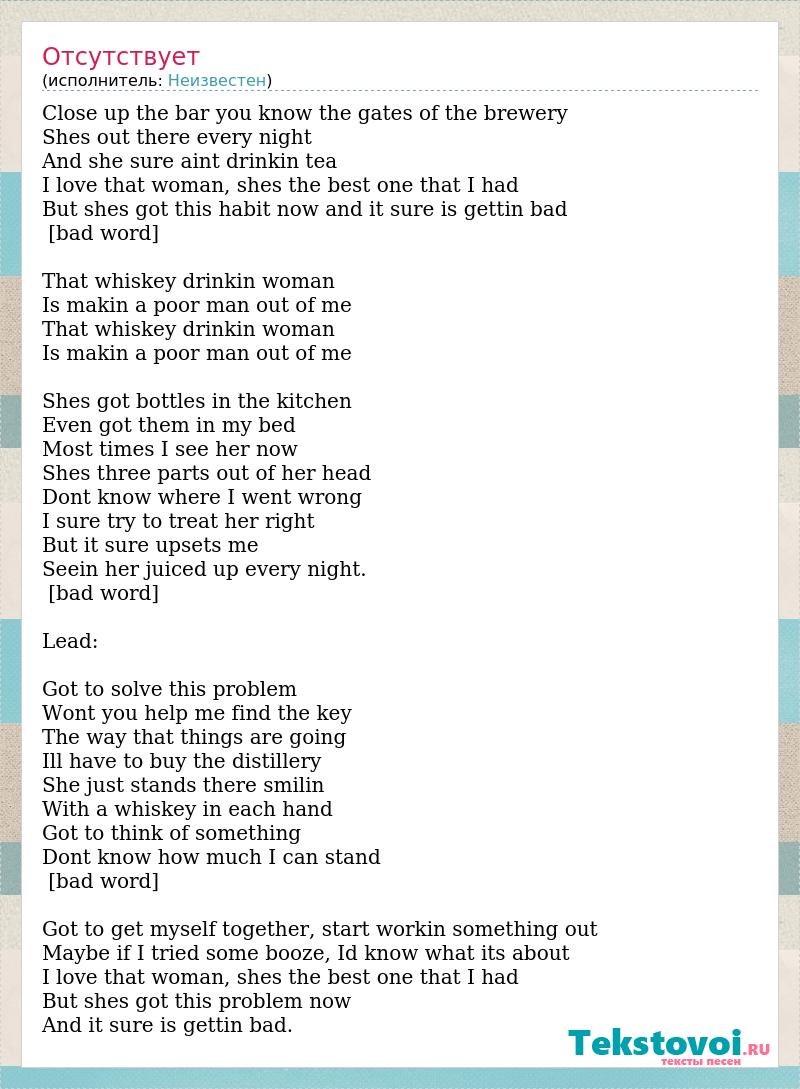 Отсутствует
(исполнитель: Неизвестен)

Close up the bar you know the gates of the brewery
Shes out there every night
And she sure aint drinkin tea
I love that woman, shes the best one that I had
But shes got this habit now and it sure is gettin bad
[bad word]

That whiskey drinkin woman
Is makin a poor man out of me
That whiskey drinkin woman
Is makin a poor man out of me

Shes got bottles in the kitchen
Even got them in my bed
Most times I see her now
Shes three parts out of her head
Dont know where I went wrong
I sure try to treat her right
But it sure upsets me
Seein her juiced up every night.
[bad word]

Lead:

Got to solve this problem
Wont you help me find the key
The way that things are going
Ill have to buy the distillery
She just stands there smilin
With a whiskey in each hand
Got to think of something
Dont know how much I can stand
[bad word]

Got to get myself together, start workin something out
Maybe if I tried some booze, Id know what its about
I love that woman, shes the best one that I had
But shes got this problem now
And it sure is gettin bad.

Tekstovoi.RU
тексты песен